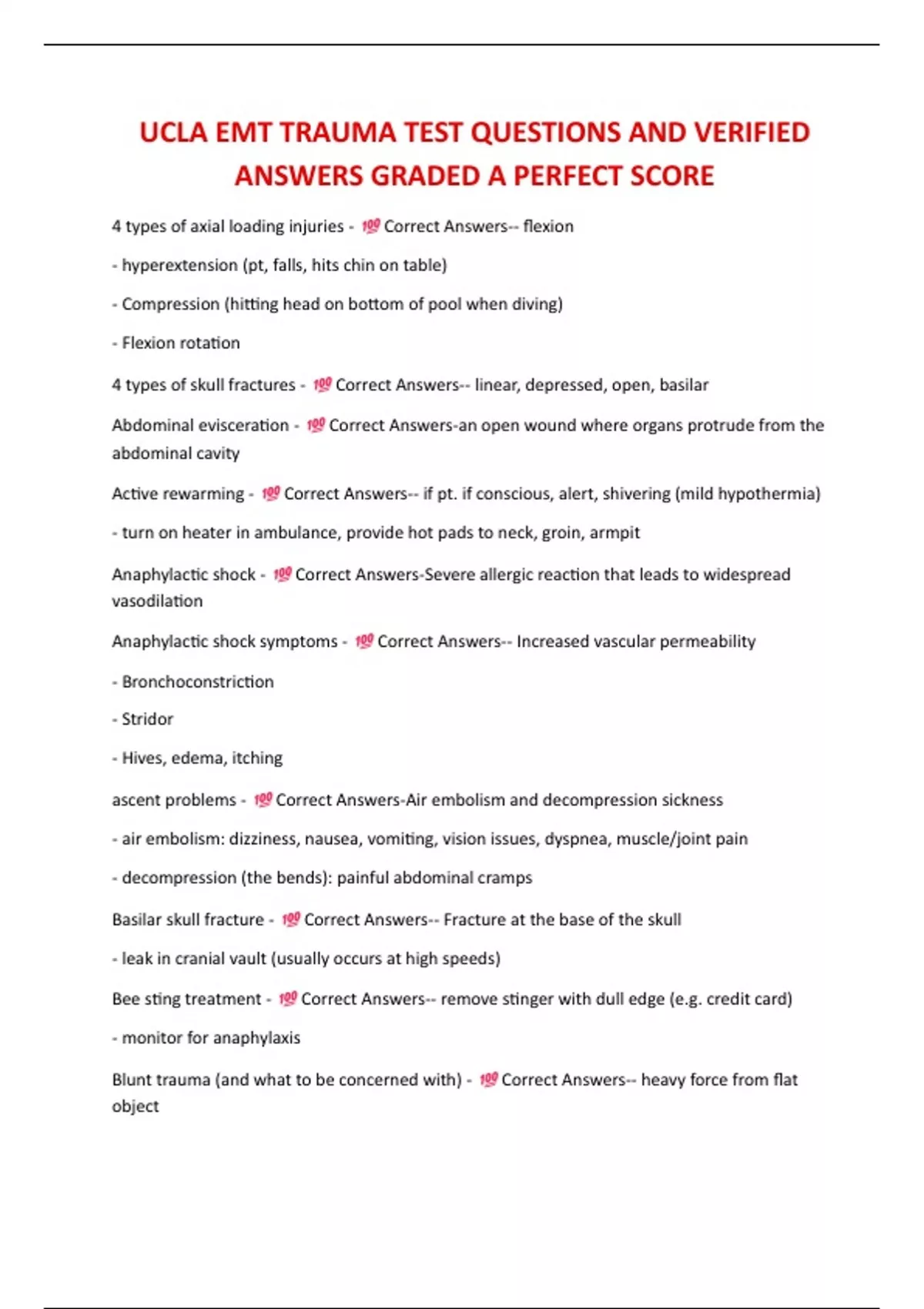 UCLA EMT TRAUMA TEST QUESTIONS AND VERIFIED ANSWERS GRADED A PERFECT SCORE

4 types of axial loading injuries - 💯 Correct Answers-- flexion

- hyperextension (pt, falls, hits chin on table)

- Compression (hitting head on bottom of pool when diving)

- Flexion rotation

4 types of skull fractures - 💯 Correct Answers-- linear, depressed, open, basilar

Abdominal evisceration - 💯 Correct Answers-an open wound where organs protrude from the abdominal cavity

Active rewarming - 💯 Correct Answers-- if pt. if conscious, alert, shivering (mild hypothermia)

- turn on heater in ambulance, provide hot pads to neck, groin, armpit

Anaphylactic shock - 💯 Correct Answers-Severe allergic reaction that leads to widespread vasodilation

Anaphylactic shock symptoms - 💯 Correct Answers-- Increased vascular permeability

- Bronchoconstriction

- Stridor

- Hives, edema, itching

ascent problems - 💯 Correct Answers-Air embolism and decompression sickness

- air embolism: dizziness, nausea, vomiting, vision issues, dyspnea, muscle/joint pain

- decompression (the bends): painful abdominal cramps

Basilar skull fracture - 💯 Correct Answers-- Fracture at the base of the skull

- leak in cranial vault (usually occurs at high speeds)

Bee sting treatment - 💯 Correct Answers-- remove stinger with dull edge (e.g. credit card)

- monitor for anaphylaxis

Blunt trauma (and what to be concerned with) - 💯 Correct Answers-- heavy force from flat object